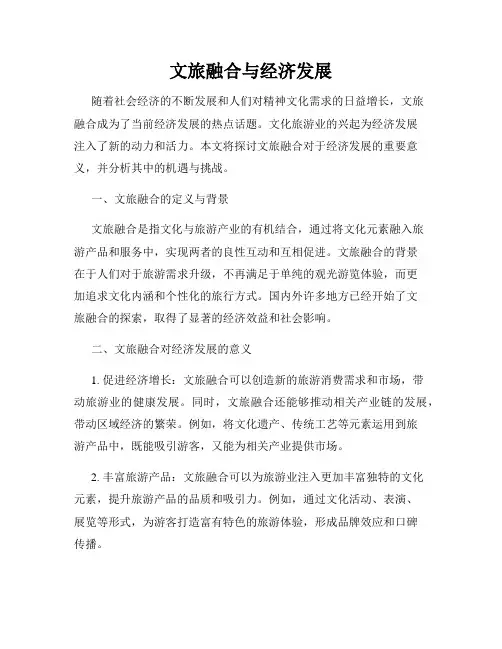 文旅融合与经济发展

随着社会经济的不断发展和人们对精神文化需求的日益增长，文旅融合成为了当前经济发展的热点话题。文化旅游业的兴起为经济发展注入了新的动力和活力。本文将探讨文旅融合对于经济发展的重要意义，并分析其中的机遇与挑战。

一、文旅融合的定义与背景

文旅融合是指文化与旅游产业的有机结合，通过将文化元素融入旅游产品和服务中，实现两者的良性互动和互相促进。文旅融合的背景在于人们对于旅游需求升级，不再满足于单纯的观光游览体验，而更加追求文化内涵和个性化的旅行方式。国内外许多地方已经开始了文旅融合的探索，取得了显著的经济效益和社会影响。

二、文旅融合对经济发展的意义

1. 促进经济增长：文旅融合可以创造新的旅游消费需求和市场，带动旅游业的健康发展。同时，文旅融合还能够推动相关产业链的发展，带动区域经济的繁荣。例如，将文化遗产、传统工艺等元素运用到旅游产品中，既能吸引游客，又能为相关产业提供市场。

2. 丰富旅游产品：文旅融合可以为旅游业注入更加丰富独特的文化元素，提升旅游产品的品质和吸引力。例如，通过文化活动、表演、展览等形式，为游客打造富有特色的旅游体验，形成品牌效应和口碑传播。